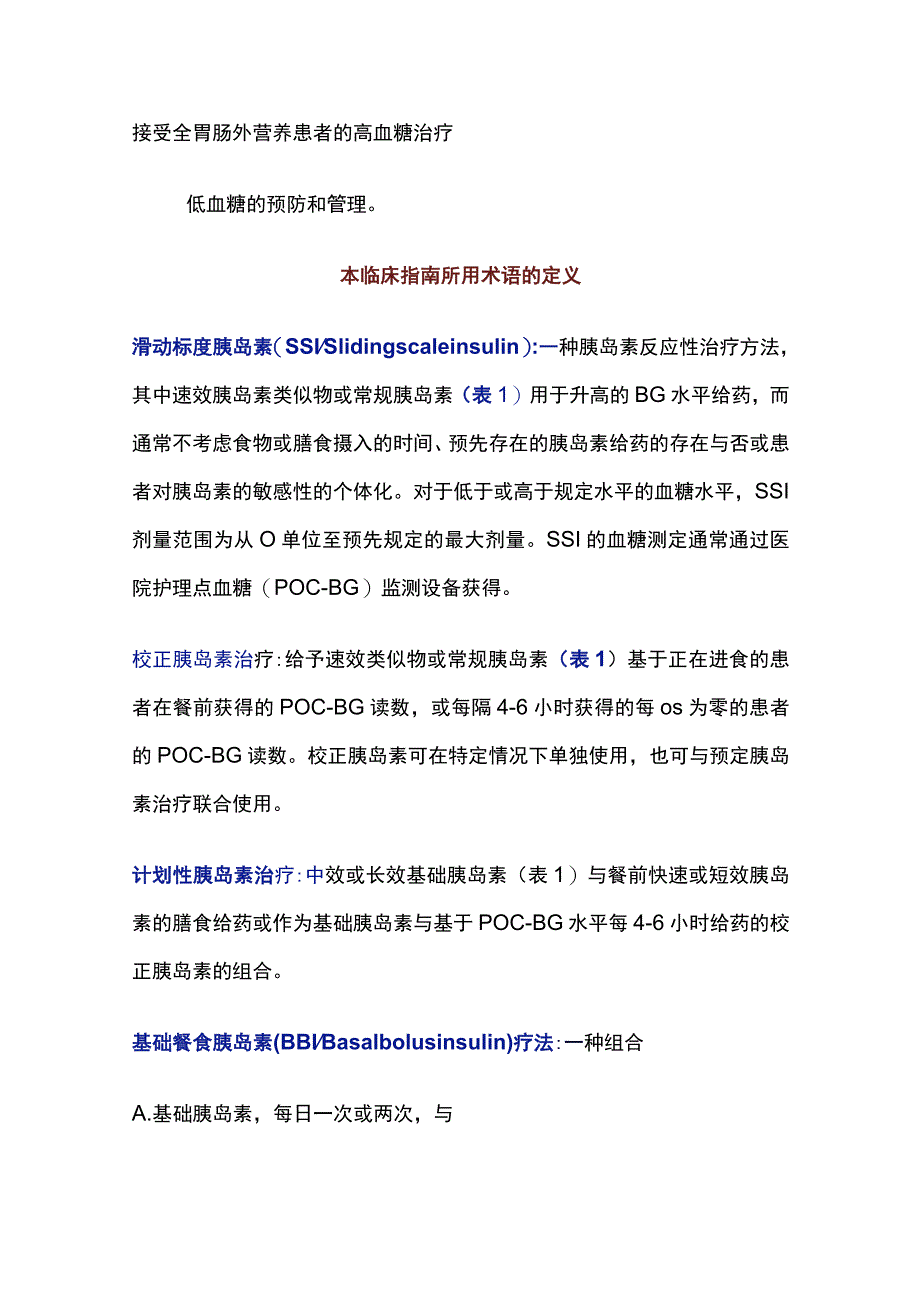 接受全胃肠外营养患者的高血糖治疗

低血糖的预防和管理。

本临床指南所用术语的定义

滑动标度胰岛素（SSI/Slidingscaleinsulin）:一种胰岛素反应性治疗方法，其中速效胰岛素类似物或常规胰岛素（表1）用于升高的BG水平给药，而通常不考虑食物或膳食摄入的时间、预先存在的胰岛素给药的存在与否或患者对胰岛素的敏感性的个体化。对于低于或高于规定水平的血糖水平，SSI剂量范围为从O单位至预先规定的最大剂量。SSI的血糖测定通常通过医院护理点血糖（POC-BG）监测设备获得。

校正胰岛素治疗:给予速效类似物或常规胰岛素（表1）基于正在进食的患者在餐前获得的POC-BG读数，或每隔4-6小时获得的每os为零的患者的POC-BG读数。校正胰岛素可在特定情况下单独使用，也可与预定胰岛素治疗联合使用。

计划性胰岛素治疗:中效或长效基础胰岛素（表1）与餐前快速或短效胰岛素的膳食给药或作为基础胰岛素与基于POC-BG水平每4-6小时给药的校正胰岛素的组合。

基础餐食胰岛素(BBI/Basalbolusinsulin)疗法:一种组合

A.基础胰岛素，每日一次或两次，与